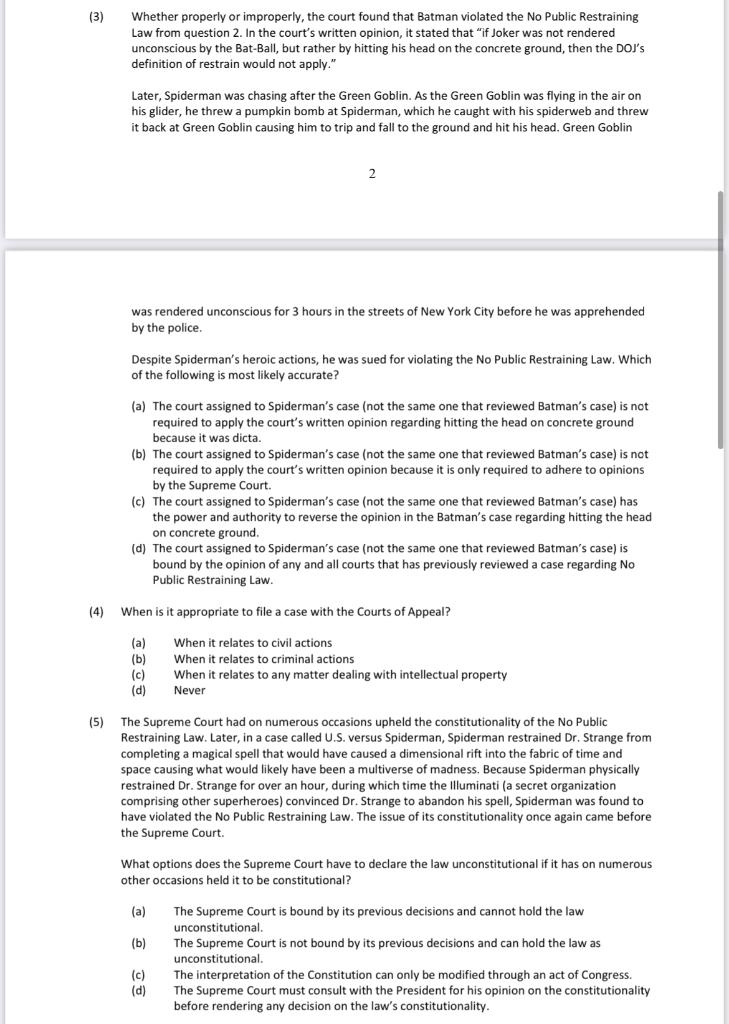 (3) Whether properly or improperly, the court found that Batman violated the No Public Restraining Law from question 2. In the court's written opinion, it stated that "if Joker was not rendered unconscious by the Bat-Ball, but rather by hitting his head on the concrete ground, then the DOJ's definition of restrain would not apply."

Later, Spiderman was chasing after the Green Goblin. As the Green Goblin was flying in the air on his glider, he threw a pumpkin bomb at Spiderman, which he caught with his spiderweb and threw it back at Green Goblin causing him to trip and fall to the ground and hit his head. Green Goblin

2

was rendered unconscious for 3 hours in the streets of New York City before he was apprehended by the police.

Despite Spiderman's heroic actions, he was sued for violating the No Public Restraining Law. Which of the following is most likely accurate?

(a) The court assigned to Spiderman's case (not the same one that reviewed Batman's case) is not required to apply the court's written opinion regarding hitting the head on concrete ground because it was dicta.
(b) The court assigned to Spiderman's case (not the same one that reviewed Batman's case) is not required to apply the court's written opinion because it is only required to adhere to opinions by the Supreme Court.
(c) The court assigned to Spiderman's case (not the same one that reviewed Batman's case) has the power and authority to reverse the opinion in the Batman's case regarding hitting the head on concrete ground.
(d) The court assigned to Spiderman's case (not the same one that reviewed Batman's case) is bound by the opinion of any and all courts that has previously reviewed a case regarding No Public Restraining Law.

(4) When is it appropriate to file a case with the Courts of Appeal?

(a) When it relates to civil actions
(b) When it relates to criminal actions
(c) When it relates to any matter dealing with intellectual property
(d) Never

(5) The Supreme Court had on numerous occasions upheld the constitutionality of the No Public Restraining Law. Later, in a case called U.S. versus Spiderman, Spiderman restrained Dr. Strange from completing a magical spell that would have caused a dimensional rift into the fabric of time and space causing what would likely have been a multiverse of madness. Because Spiderman physically restrained Dr. Strange for over an hour, during which time the Illuminati (a secret organization comprising other superheroes) convinced Dr. Strange to abandon his spell, Spiderman was found to have violated the No Public Restraining Law. The issue of its constitutionality once again came before the Supreme Court.

What options does the Supreme Court have to declare the law unconstitutional if it has on numerous other occasions held it to be constitutional?

(a) The Supreme Court is bound by its previous decisions and cannot hold the law unconstitutional.
(b) The Supreme Court is not bound by its previous decisions and can hold the law as unconstitutional.
(c) The interpretation of the Constitution can only be modified through an act of Congress.
(d) The Supreme Court must consult with the President for his opinion on the constitutionality before rendering any decision on the law's constitutionality.